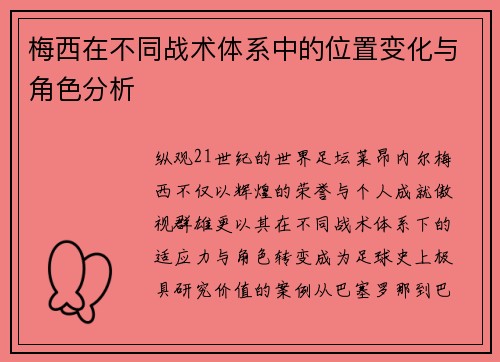 梅西在不同战术体系中的位置变化与角色分析

纵观21世纪的世界足坛莱昂内尔梅西不仅以辉煌的荣誉与个人成就傲视群雄更以其在不同战术体系下的适应力与角色转变成为足球史上极具研究价值的案例从巴塞罗那到巴